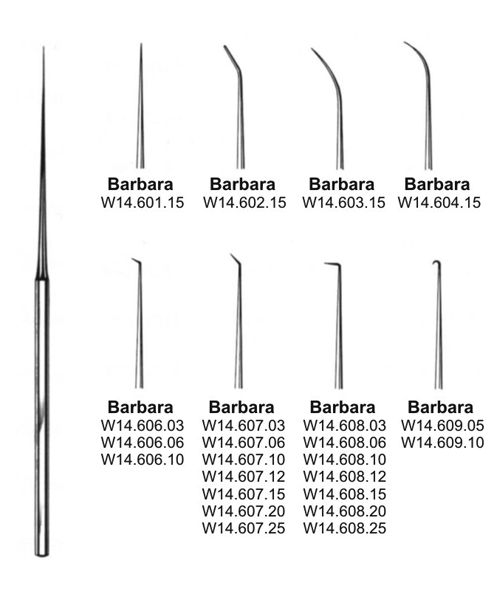 Barbara
W14.601.15

Barbara
W14.602.15

Barbara
W14.603.15

Barbara
W14.604.15

Barbara
W14.606.03
W14.606.06
W14.606.10

Barbara
W14.607.03
W14.607.06
W14.607.10
W14.607.12
W14.607.15
W14.607.20
W14.607.25

Barbara
W14.608.03
W14.608.06
W14.608.10
W14.608.12
W14.608.15
W14.608.20
W14.608.25

Barbara
W14.609.05
W14.609.10